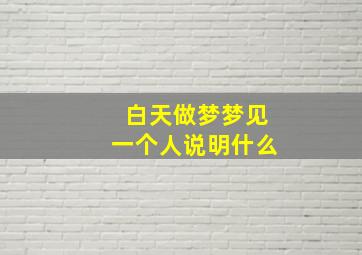 白天做梦梦见
一个人说明什么